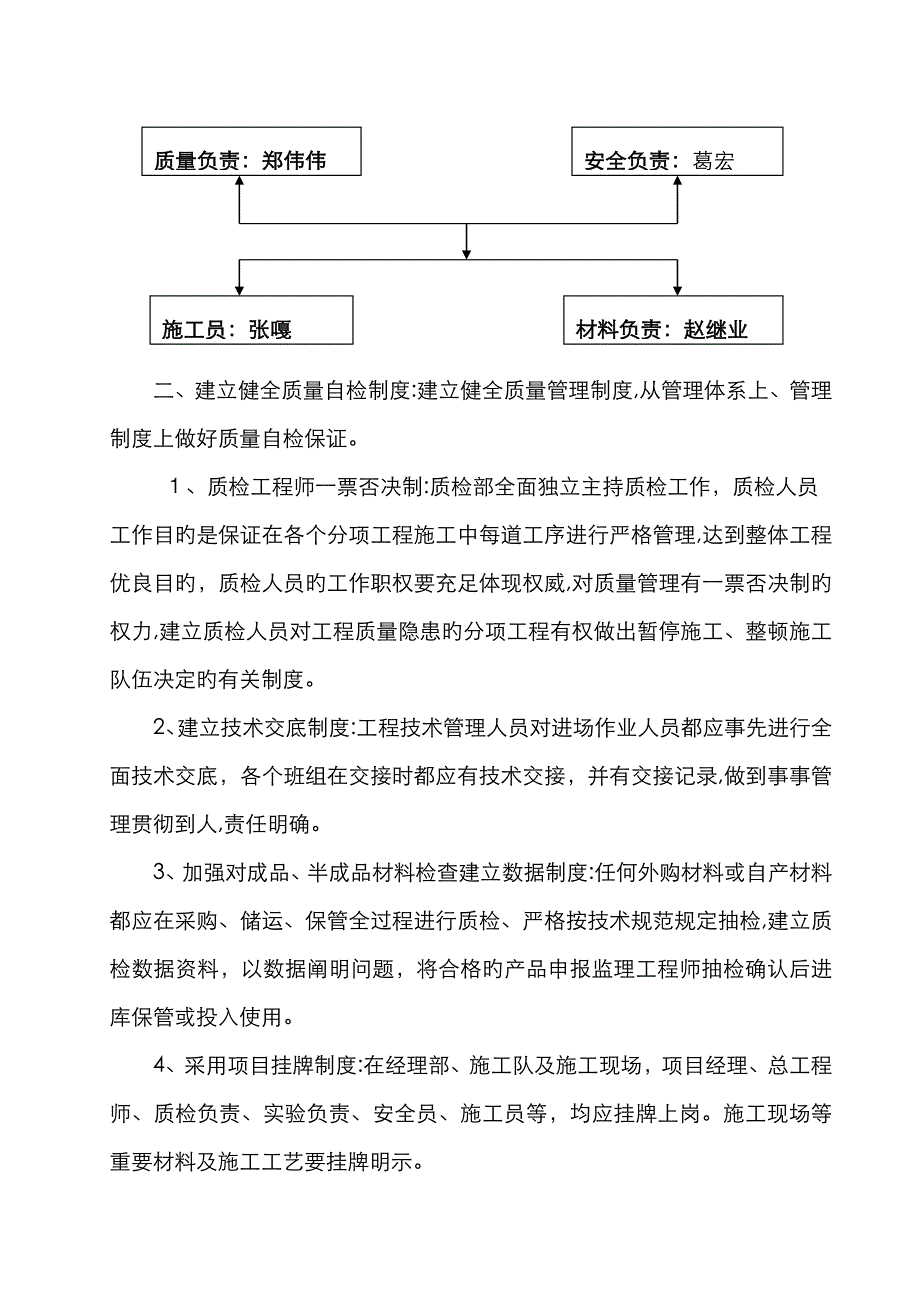 质量负责：郑伟伟

安全负责：葛宏

施工员：张嘎

材料负责：赵继业

二、建立健全质量自检制度:建立健全质量管理制度,从管理体系上、管理制度上做好质量自检保证。

1、质检工程师一票否决制:质检部全面独立主持质检工作，质检人员工作目旳是保证在各个分项工程施工中每道工序进行严格管理,达到整体工程优良目旳，质检人员旳工作职权要充足体现权威,对质量管理有一票否决制旳权力,建立质检人员对工程质量隐患旳分项工程有权做出暂停施工、整顿施工队伍决定旳有关制度。

2、建立技术交底制度:工程技术管理人员对进场作业人员都应事先进行全面技术交底，各个班组在交接时都应有技术交接，并有交接记录,做到事事管理贯彻到人,责任明确。

3、加强对成品、半成品材料检查建立数据制度:任何外购材料或自产材料都应在采购、储运、保管全过程进行质检、严格按技术规范规定抽检,建立质检数据资料，以数据阐明问题，将合格旳产品申报监理工程师抽检确认后进库保管或投入使用。

4、采用项目挂牌制度:在经理部、施工队及施工现场，项目经理、总工程师、质检负责、实验负责、安全员、施工员等，均应挂牌上岗。施工现场等重要材料及施工工艺要挂牌明示。